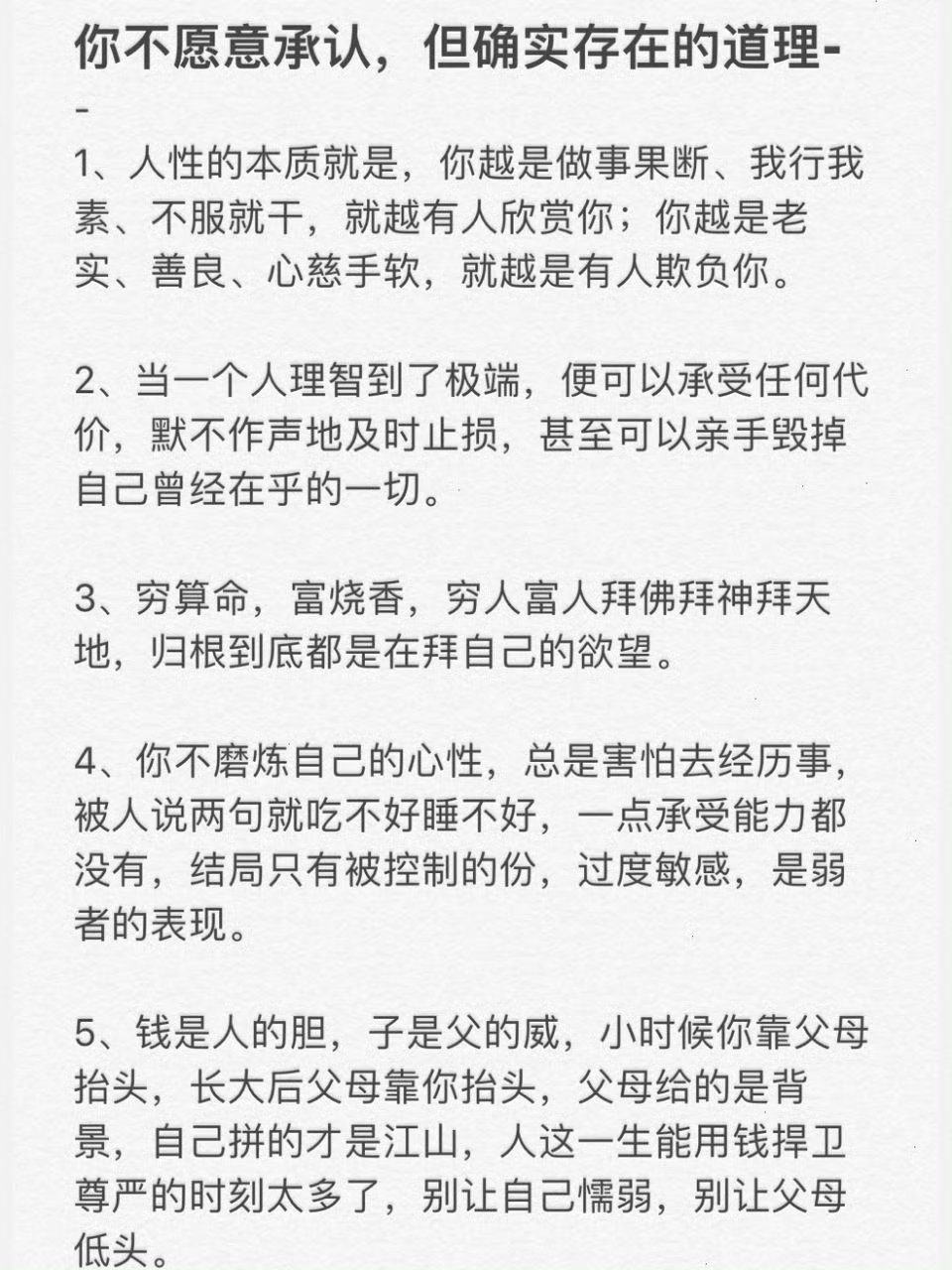 你不愿意承认，但确实存在的道理--

1、人性的本质就是，你越是做事果断、我行我素、不服就干，就越有人欣赏你；你越是老实、善良、心慈手软，就越是有人欺负你。

2、当一个人理智到了极端，便可以承受任何代价，默不作声地及时止损，甚至可以亲手毁掉自己曾经在乎的一切。

3、穷算命，富烧香，穷人富人拜佛拜神拜天地，归根到底都是在拜自己的欲望。

4、你不磨炼自己的心性，总是害怕去经历事，被人说两句就吃不好睡不好，一点承受能力都没有，结局只有被控制的份，过度敏感，是弱者的表现。

5、钱是人的胆，子是父的威，小时候你靠父母抬头，长大后父母靠你抬头，父母给的是背景，自己拼的才是江山，人这一生能用钱捍卫尊严的时刻太多了，别让自己懦弱，别让父母低头。